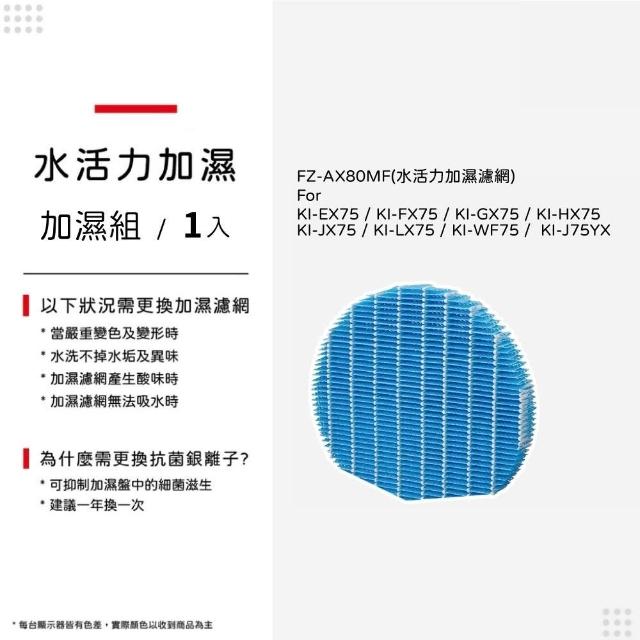 水活力加濕

加濕組 / 1入

以下狀況需更換加濕濾網

* 當嚴重變色及變形時
* 水洗不掉水垢及異味
* 加濕濾網產生酸味時
* 加濕濾網無法吸水時

為什麼需更換抗菌銀離子?

* 可抑制加濕盤中的細菌滋生
* 建議一年換一次

* 每台顯示器皆有色差，實際顏色以收到商品為主

FZ-AX80MF(水活力加濕濾網)
For
KI-EX75 / KI-FX75 / KI-GX75 / KI-HX75
KI-JX75 / KI-LX75 / KI-WF75 / KI-J75YX